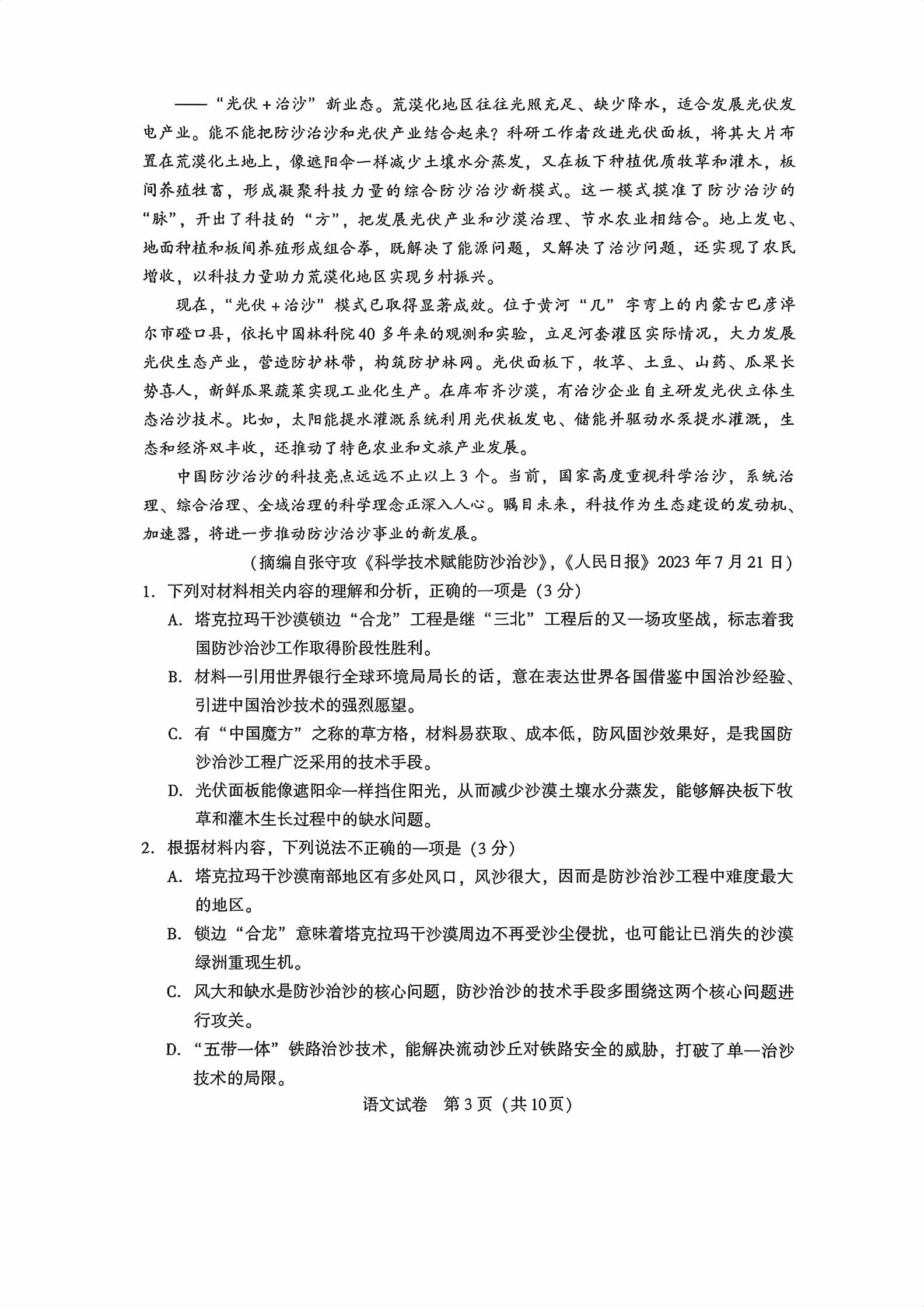 ——“光伏＋治沙”新业态。荒漠化地区往往光照充足、缺少降水，适合发展光伏发电产业。能不能把防沙治沙和光伏产业结合起来？科研工作者改进光伏面板，将其大片布置在荒漠化土地上，像遮阳伞一样减少土壤水分蒸发，又在板下种植优质牧草和灌木，板间养殖牲畜，形成凝聚科技力量的综合防沙治沙新模式。这一模式摸准了防沙治沙的“脉”，开出了科技的“方”，把发展光伏产业和沙漠治理、节水农业相结合。地上发电、地面种植和板间养殖形成组合拳，既解决了能源问题，又解决了治沙问题，还实现了农民增收，以科技力量助力荒漠化地区实现乡村振兴。

现在，“光伏＋治沙”模式已取得显著成效。位于黄河“几”字弯上的内蒙古巴彦淖尔市磴口县，依托中国林科院40多年来的观测和实验，立足河套灌区实际情况，大力发展光伏生态产业，营造防护林带，构筑防护林网。光伏面板下，牧草、土豆、山药、瓜果长势喜人，新鲜瓜果蔬菜实现工业化生产。在库布齐沙漠，有治沙企业自主研发光伏立体生态治沙技术。比如，太阳能提水灌溉系统利用光伏板发电、储能并驱动水泵提水灌溉，生态和经济双丰收，还推动了特色农业和文旅产业发展。

中国防沙治沙的科技亮点远远不止以上3个。当前，国家高度重视科学治沙，系统治理、综合治理、全域治理的科学理念正深入人心。瞩目未来，科技作为生态建设的发动机、加速器，将进一步推动防沙治沙事业的新发展。

（摘编自张守攻《科学技术赋能防沙治沙》，《人民日报》2023年7月21日）

1.下列对材料相关内容的理解和分析，正确的一项是（3分）

A.塔克拉玛干沙漠锁边“合龙”工程是继“三北”工程后的又一场攻坚战，标志着我国防沙治沙工作取得阶段性胜利。

B.材料一引用世界银行全球环境局局长的话，意在表达世界各国借鉴中国治沙经验、引进中国治沙技术的强烈愿望。

C.有“中国魔方”之称的草方格，材料易获取、成本低，防风固沙效果好，是我国防沙治沙工程广泛采用的技术手段。

D.光伏面板能像遮阳伞一样挡住阳光，从而减少沙漠土壤水分蒸发，能够解决板下牧草和灌木生长过程中的缺水问题。

2.根据材料内容，下列说法不正确的一项是（3分）

A.塔克拉玛干沙漠南部地区有多处风口，风沙很大，因而是防沙治沙工程中难度最大的地区。

B.锁边“合龙”意味着塔克拉玛干沙漠周边不再受沙尘侵扰，也可能让已消失的沙漠绿洲重现生机。

C.风大和缺水是防沙治沙的核心问题，防沙治沙的技术手段多围绕这两个核心问题进行攻关。

D.“五带一体”铁路治沙技术，能解决流动沙丘对铁路安全的威胁，打破了单一治沙技术的局限。

语文试卷 第3页（共10页）